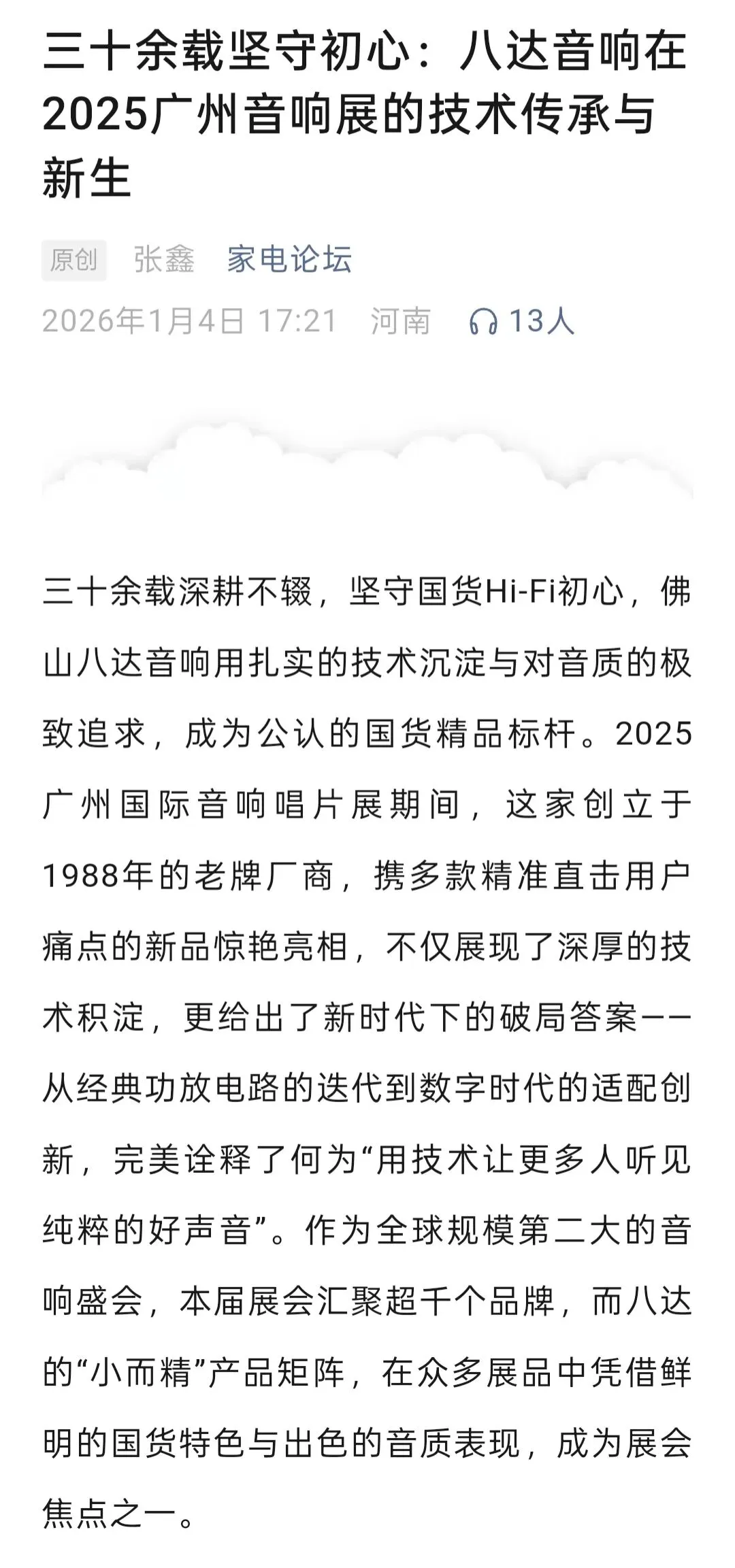 三十余载坚守初心：八达音响在2025广州音响展的技术传承与新生

原创 张鑫 家电论坛
2026年1月4日 17:21 河南 13人

三十余载深耕不辍，坚守国货Hi-Fi初心，佛山八达音响用扎实的技术沉淀与对音质的极致追求，成为公认的国货精品标杆。2025广州国际音响唱片展期间，这家创立于1988年的老牌厂商，携多款精准直击用户痛点的新品惊艳亮相，不仅展现了深厚的技术积淀，更给出了新时代下的破局答案——从经典功放电路的迭代到数字时代的适配创新，完美诠释了何为“用技术让更多人听见纯粹的好声音”。作为全球规模第二大的音响盛会，本届展会汇聚超千个品牌，而八达的“小而精”产品矩阵，在众多展品中凭借鲜明的国货特色与出色的音质表现，成为展会焦点之一。